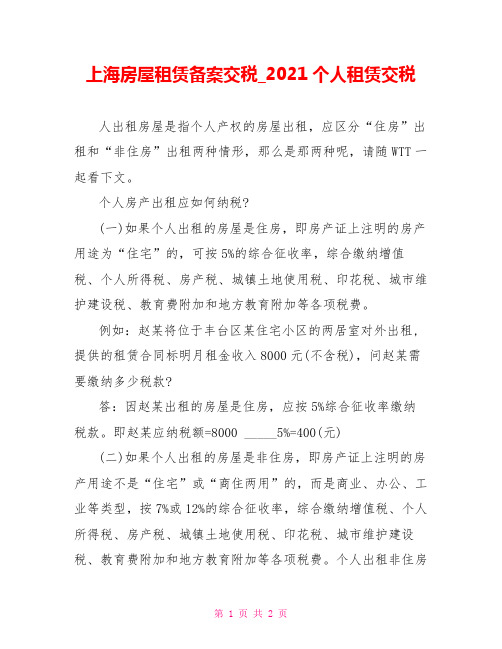 上海房屋租赁备案交税_2021 个人租赁交税

人出租房屋是指个人产权的房屋出租，应区分“住房”出租和“非住房”出租两种情形，那么是那两种呢，请随 WTT 一起看下文。

个人房产出租应如何纳税?

(一)如果个人出租的房屋是住房，即房产证上注明的房产用途为“住宅”的，可按 5%的综合征收率，综合缴纳增值税、个人所得税、房产税、城镇土地使用税、印花税、城市维护建设税、教育费附加和地方教育附加等各项税费。

例如：赵某将位于丰台区某住宅小区的两居室对外出租，提供的租赁合同标明月租金收入 8000 元(不含税)，问赵某需要缴纳多少税款?

答：因赵某出租的房屋是住房，应按 5%综合征收率缴纳税款。即赵某应纳税额=8000 _____5%=400(元)

(二)如果个人出租的房屋是非住房，即房产证上注明的房产用途不是“住宅”或“商住两用”的，而是商业、办公、工业等类型，按 7%或 12%的综合征收率，综合缴纳增值税、个人所得税、房产税、城镇土地使用税、印花税、城市维护建设税、教育费附加和地方教育附加等各项税费。个人出租非住房

第 1 页 共 2 页